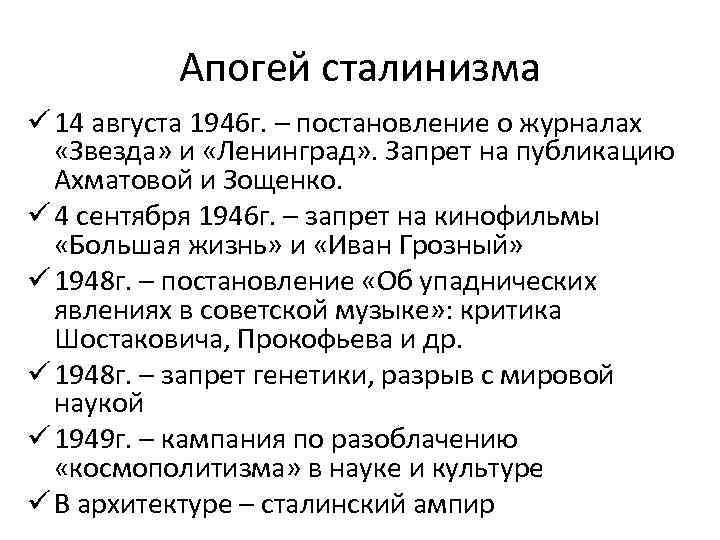 Апогей сталинизма

✓ 14 августа 1946г. – постановление о журналах «Звезда» и «Ленинград». Запрет на публикацию Ахматовой и Зощенко.

✓ 4 сентября 1946г. – запрет на кинофильмы «Большая жизнь» и «Иван Грозный»

✓ 1948г. – постановление «Об упаднических явлениях в советской музыке»: критика Шостаковича, Прокофьева и др.

✓ 1948г. – запрет генетики, разрыв с мировой наукой

✓ 1949г. – кампания по разоблачению «космополитизма» в науке и культуре

✓ В архитектуре – сталинский ампир